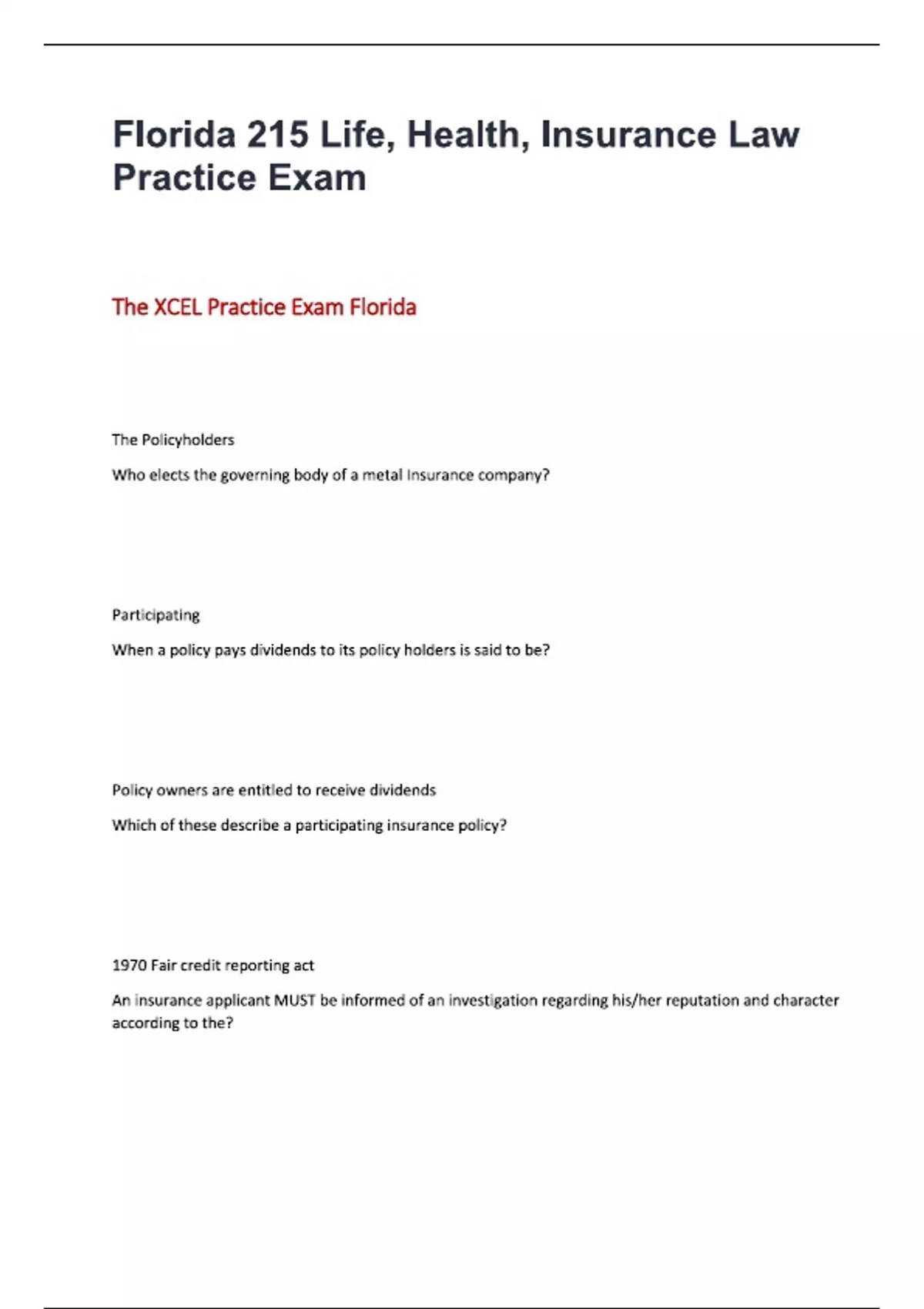 Florida 215 Life, Health, Insurance Law Practice Exam

The XCEL Practice Exam Florida

The Policyholders

Who elects the governing body of a metal Insurance company?

Participating

When a policy pays dividends to its policy holders is said to be?

Policy owners are entitled to receive dividends

Which of these describe a participating insurance policy?

1970 Fair credit reporting act

An insurance applicant MUST be informed of an investigation regarding his/her reputation and character according to the?